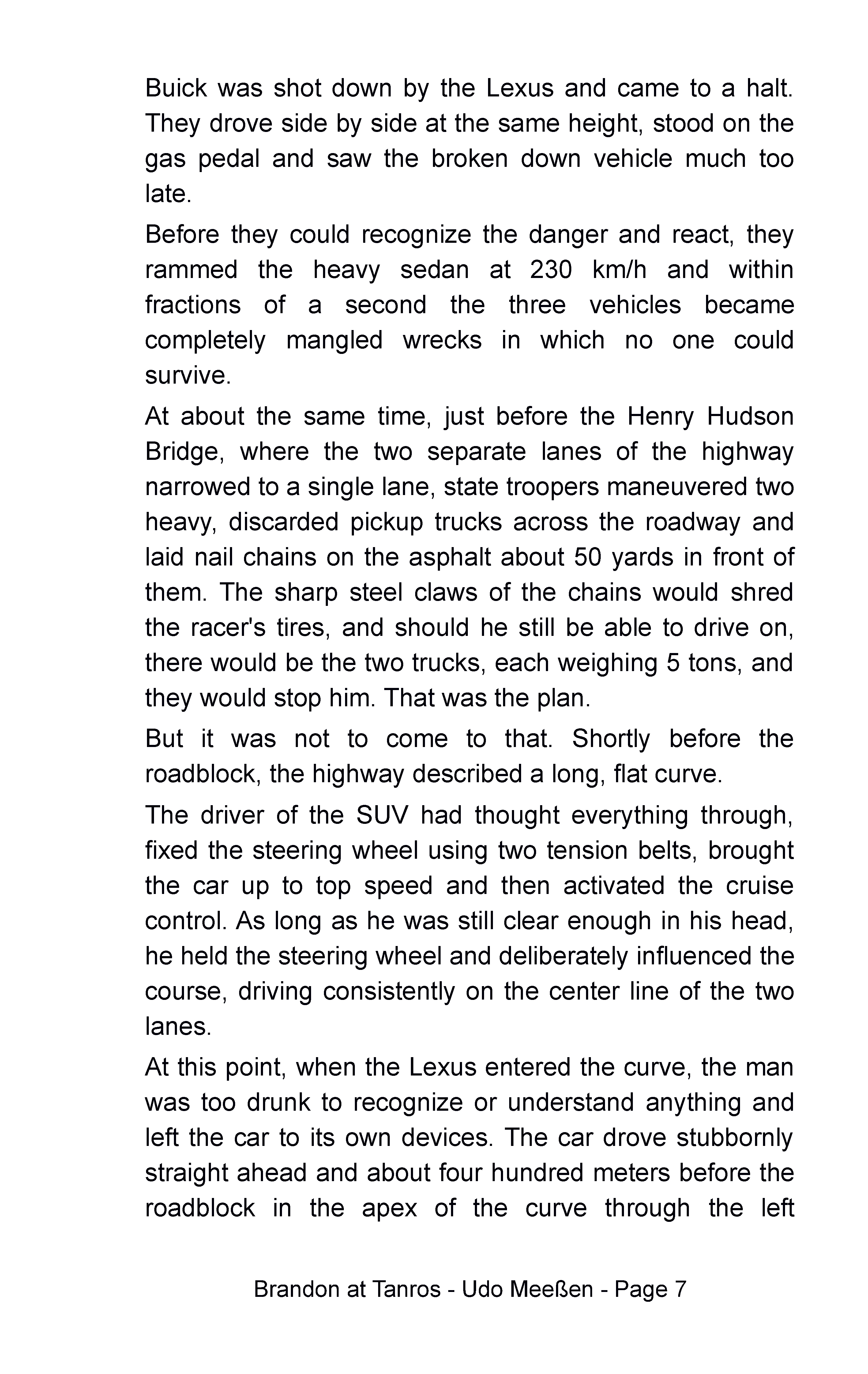 Buick was shot down by the Lexus and came to a halt. They drove side by side at the same height, stood on the gas pedal and saw the broken down vehicle much too late.

Before they could recognize the danger and react, they rammed the heavy sedan at 230 km/h and within fractions of a second the three vehicles became completely mangled wrecks in which no one could survive.

At about the same time, just before the Henry Hudson Bridge, where the two separate lanes of the highway narrowed to a single lane, state troopers maneuvered two heavy, discarded pickup trucks across the roadway and laid nail chains on the asphalt about 50 yards in front of them. The sharp steel claws of the chains would shred the racer's tires, and should he still be able to drive on, there would be the two trucks, each weighing 5 tons, and they would stop him. That was the plan.

But it was not to come to that. Shortly before the roadblock, the highway described a long, flat curve.

The driver of the SUV had thought everything through, fixed the steering wheel using two tension belts, brought the car up to top speed and then activated the cruise control. As long as he was still clear enough in his head, he held the steering wheel and deliberately influenced the course, driving consistently on the center line of the two lanes.

At this point, when the Lexus entered the curve, the man was too drunk to recognize or understand anything and left the car to its own devices. The car drove stubbornly straight ahead and about four hundred meters before the roadblock in the apex of the curve through the left

Brandon at Tanros - Udo Meeßen - Page 7